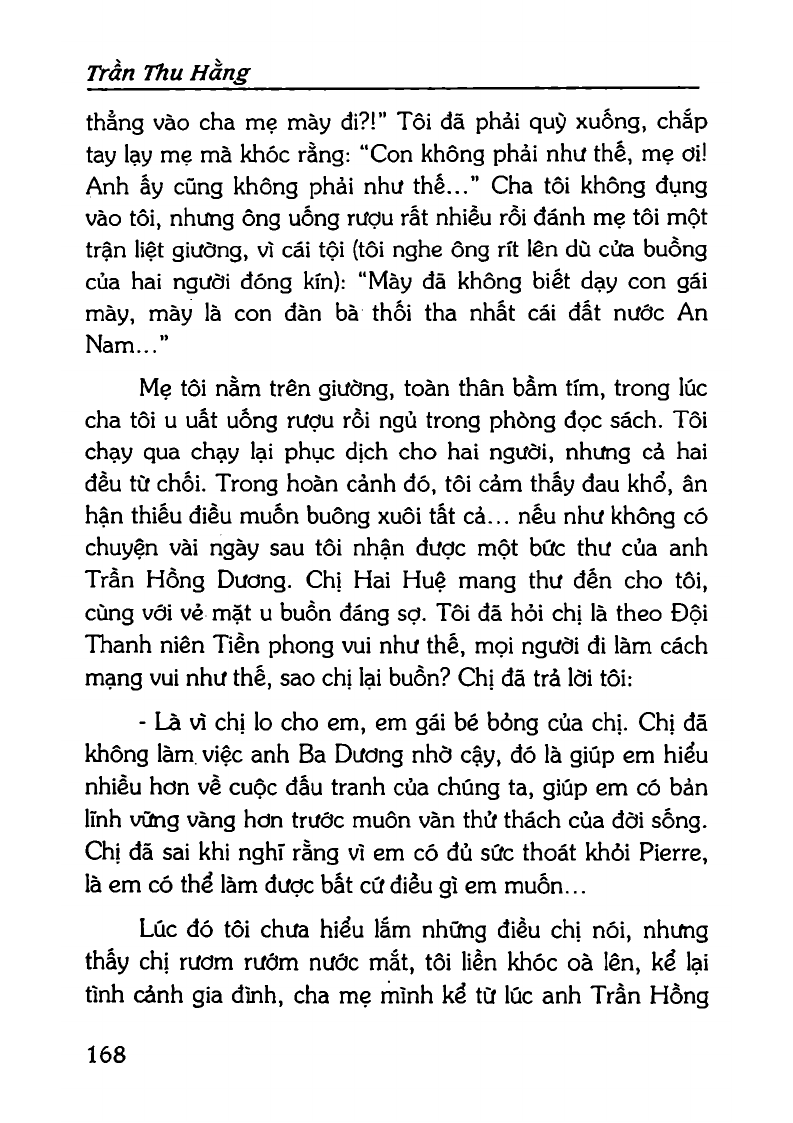 Trần Thu Hằng

thẳng vào cha mẹ mày đi?!" Tôi đã phải quỳ xuống, chắp tay lạy mẹ mà khóc rằng: "Con không phải như thế, mẹ ơi! Anh ấy cũng không phải như thế..." Cha tôi không đụng vào tôi, nhưng ông uống rượu rất nhiều rồi đánh mẹ tôi một trận liệt giường, vì cái tội (tôi nghe ông rít lên dù cửa buồng của hai người đóng kín): "Mày đã không biết dạy con gái mày, mày là con đàn bà thối tha nhất cái đất nước An Nam..."

Mẹ tôi nằm trên giường, toàn thân bầm tím, trong lúc cha tôi u uất uống rượu rồi ngủ trong phòng đọc sách. Tôi chạy qua chạy lại phục dịch cho hai người, nhưng cả hai đều từ chối. Trong hoàn cảnh đó, tôi cảm thấy đau khổ, ân hận thiếu điều muốn buông xuôi tất cả... nếu như không có chuyện vài ngày sau tôi nhận được một bức thư của anh Trần Hồng Dương. Chị Hai Huệ mang thư đến cho tôi, cùng với vẻ mặt u buồn đáng sợ. Tôi đã hỏi chị là theo Đội Thanh niên Tiền phong vui như thế, mọi người đi làm cách mạng vui như thế, sao chị lại buồn? Chị đã trả lời tôi:

- Là vì chị lo cho em, em gái bé bỏng của chị. Chị đã không làm việc anh Ba Dương nhờ cậy, đó là giúp em hiểu nhiều hơn về cuộc đấu tranh của chúng ta, giúp em có bản lĩnh vững vàng hơn trước muôn vàn thử thách của đời sống. Chị đã sai khi nghĩ rằng vì em có đủ sức thoát khỏi Pierre, là em có thể làm được bất cứ điều gì em muốn...

Lúc đó tôi chưa hiểu lắm những điều chị nói, nhưng thấy chị rươm rướm nước mắt, tôi liền khóc oà lên, kể lại tình cảnh gia đình, cha mẹ mình kể từ lúc anh Trần Hồng

168